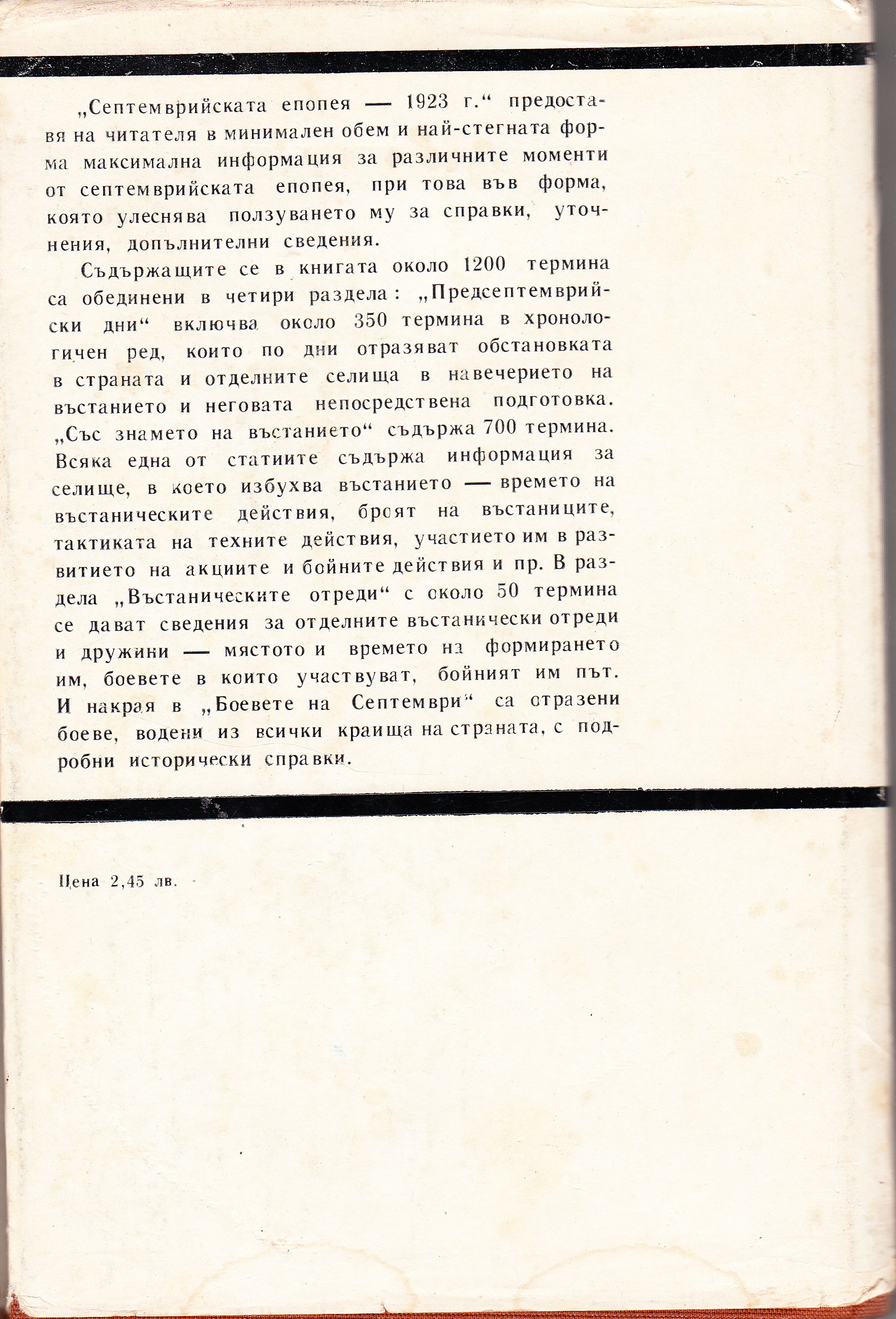 „Септемврийската епопея — 1923 г.“ предоставя на читателя в минимален обем и най-стегната форма максимална информация за различните моменти от септемврийската епопея, при това във форма, която улеснява ползуването му за справки, уточнения, допълнителни сведения.

Съдържащите се в книгата около 1200 термина са обединени в четири раздела: „Предсептемврийски дни“ включва около 350 термина в хронологичен ред, които по дни отразяват обстановката в страната и отделните селища в навечерието на въстанието и неговата непосредствена подготовка. „Със знамето на въстанието“ съдържа 700 термина. Всяка една от статиите съдържа информация за селище, в което избухва въстанието — времето на въстаническите действия, броят на въстаниците, тактиката на техните действия, участието им в развитието на акциите и бойните действия и пр. В раздела „Въстаническите отреди“ с около 50 термина се дават сведения за отделните въстанически отреди и дружини — мястото и времето на формирането им, боевете в които участвуват, бойният им път. И накрая в „Боевете на Септември“ са отразени боеве, водени из всички краища на страната, с подробни исторически справки.

Цена 2,45 лв.